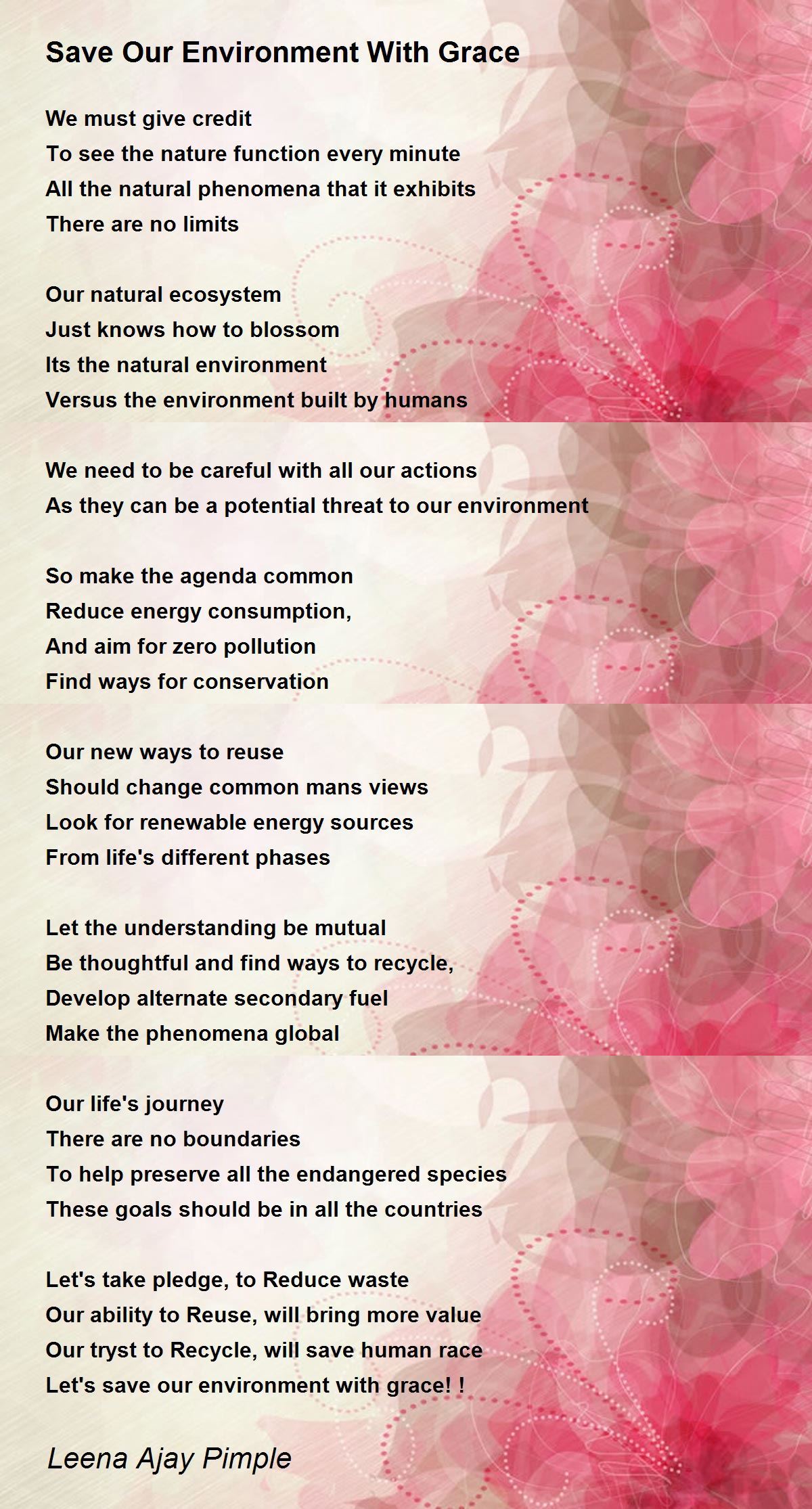 Save Our Environment With Grace

We must give credit
To see the nature function every minute
All the natural phenomena that it exhibits
There are no limits

Our natural ecosystem
Just knows how to blossom
Its the natural environment
Versus the environment built by humans

We need to be careful with all our actions
As they can be a potential threat to our environment

So make the agenda common
Reduce energy consumption,
And aim for zero pollution
Find ways for conservation

Our new ways to reuse
Should change common mans views
Look for renewable energy sources
From life's different phases

Let the understanding be mutual
Be thoughtful and find ways to recycle,
Develop alternate secondary fuel
Make the phenomena global

Our life's journey
There are no boundaries
To help preserve all the endangered species
These goals should be in all the countries

Let's take pledge, to Reduce waste
Our ability to Reuse, will bring more value
Our tryst to Recycle, will save human race
Let's save our environment with grace! !

Leena Ajay Pimple